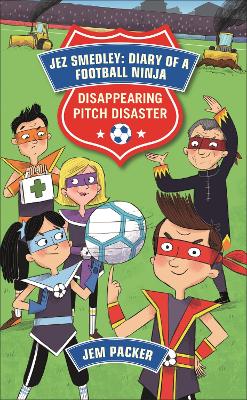 JEZ SMEDLEY: DIARY OF A FOOTBALL NINJA

DISAPPEARING PITCH DISASTER

JEM PACKER